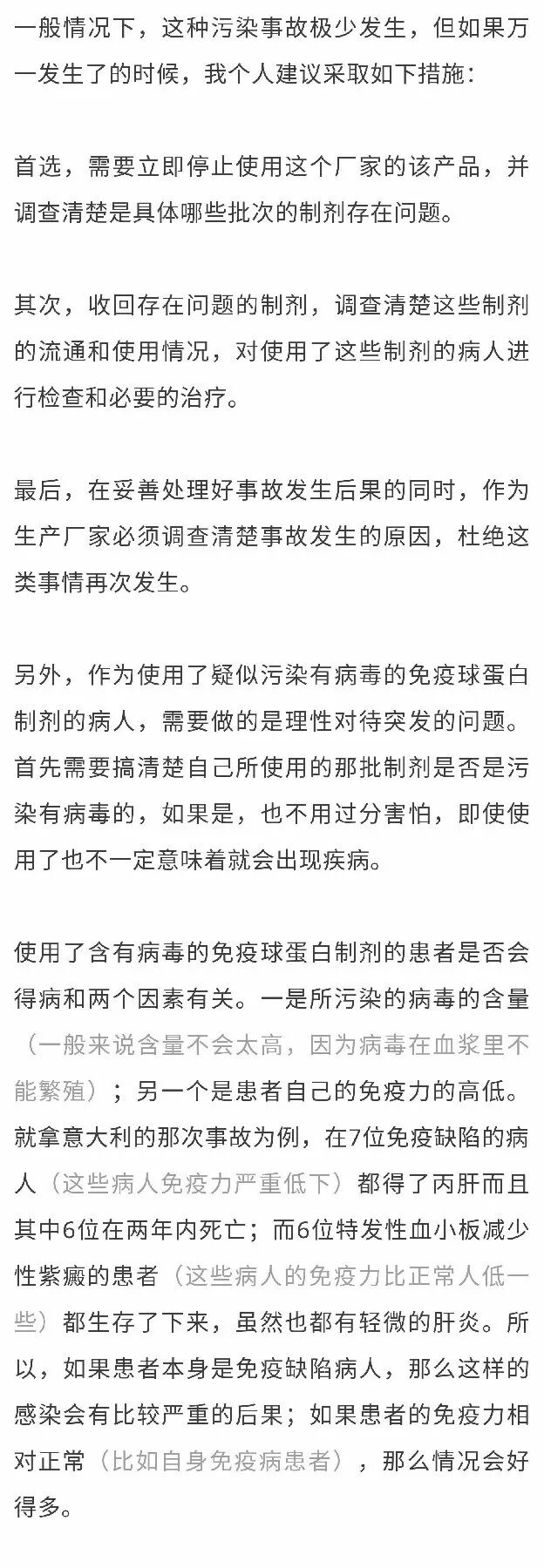 一般情况下，这种污染事故极少发生，但如果万一发生了的时候，我个人建议采取如下措施：

首选，需要立即停止使用这个厂家的该产品，并调查清楚是具体哪些批次的制剂存在问题。

其次，收回存在问题的制剂，调查清楚这些制剂的流通和使用情况，对使用了这些制剂的病人进行检查和必要的治疗。

最后，在妥善处理好事故发生后果的同时，作为生产厂家必须调查清楚事故发生的原因，杜绝这类事情再次发生。

另外，作为使用了疑似污染有病毒的免疫球蛋白制剂的病人，需要做的是理性对待突发的问题。首先需要搞清楚自己所使用的那批制剂是否是污染有病毒的，如果是，也不用过分害怕，即使使用了也不一定意味着就会出现疾病。

使用了含有病毒的免疫球蛋白制剂的患者是否会得病和两个因素有关。一是所污染的病毒的含量（一般来说含量不会太高，因为病毒在血浆里不能繁殖）；另一个是患者自己的免疫力的高低。就拿意大利的那次事故为例，在7位免疫缺陷的病人（这些病人免疫力严重低下）都得了丙肝而且其中6位在两年内死亡；而6位特发性血小板减少性紫癜的患者（这些病人的免疫力比正常人低一些）都生存了下来，虽然也都有轻微的肝炎。所以，如果患者本身是免疫缺陷病人，那么这样的感染会有比较严重的后果；如果患者的免疫力相对正常（比如自身免疫病患者），那么情况会好得多。